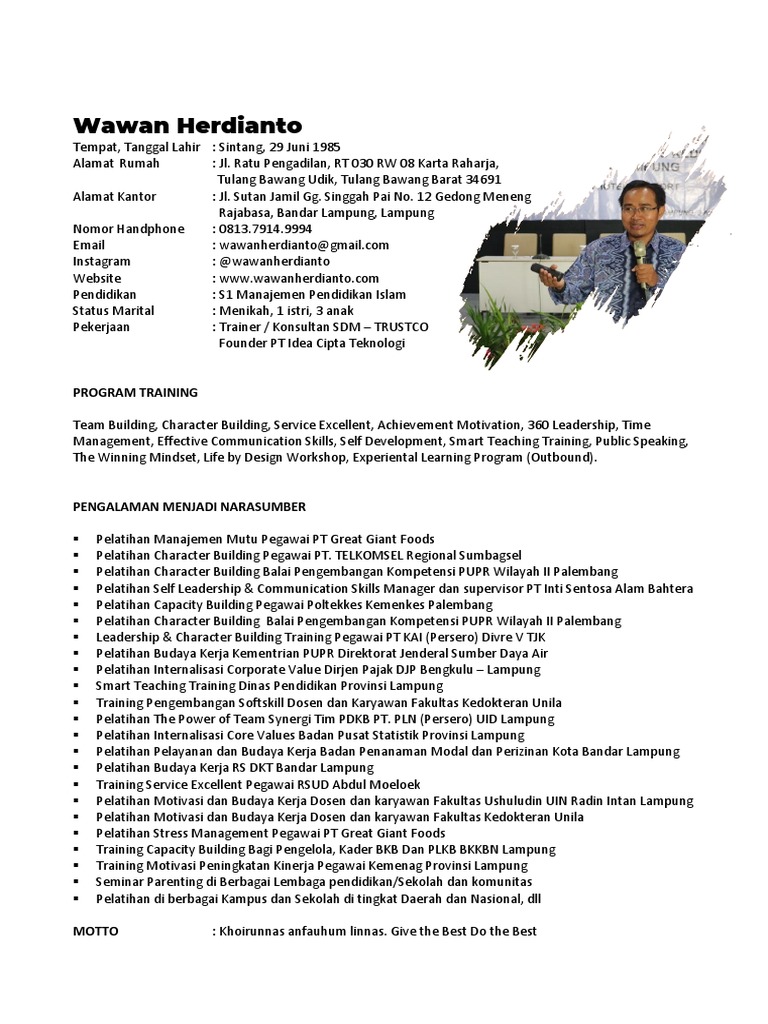 Wawan Herdianto

Tempat, Tanggal Lahir : Sintang, 29 Juni 1985
Alamat Rumah : Jl. Ratu Pengadilan, RT 030 RW 08 Karta Raharja, Tulang Bawang Udik, Tulang Bawang Barat 34691
Alamat Kantor : Jl. Sutan Jamil Gg. Singgah Pai No. 12 Gedong Meneng Rajabasa, Bandar Lampung, Lampung
Nomor Handphone : 0813.7914.9994
Email : wawanherdianto@gmail.com
Instagram : @wawanherdianto
Website : www.wawanherdianto.com
Pendidikan : S1 Manajemen Pendidikan Islam
Status Marital : Menikah, 1 istri, 3 anak
Pekerjaan : Trainer / Konsultan SDM – TRUSTCO
Founder PT Idea Cipta Teknologi

PROGRAM TRAINING

Team Building, Character Building, Service Excellent, Achievement Motivation, 360 Leadership, Time Management, Effective Communication Skills, Self Development, Smart Teaching Training, Public Speaking, The Winning Mindset, Life by Design Workshop, Experiental Learning Program (Outbound).

PENGALAMAN MENJADI NARASUMBER

▪ Pelatihan Manajemen Mutu Pegawai PT Great Giant Foods
▪ Pelatihan Character Building Pegawai PT. TELKOMSEL Regional Sumbagsel
▪ Pelatihan Character Building Balai Pengembangan Kompetensi PUPR Wilayah II Palembang
▪ Pelatihan Self Leadership & Communication Skills Manager dan supervisor PT Inti Sentosa Alam Bahtera
▪ Pelatihan Capacity Building Pegawai Poltekkes Kemenkes Palembang
▪ Pelatihan Character Building Balai Pengembangan Kompetensi PUPR Wilayah II Palembang
▪ Leadership & Character Building Training Pegawai PT KAI (Persero) Divre V TJK
▪ Pelatihan Budaya Kerja Kementrian PUPR Direktorat Jenderal Sumber Daya Air
▪ Pelatihan Internalisasi Corporate Value Dirjen Pajak DJP Bengkulu – Lampung
▪ Smart Teaching Training Dinas Pendidikan Provinsi Lampung
▪ Training Pengembangan Softskill Dosen dan Karyawan Fakultas Kedokteran Unila
▪ Pelatihan The Power of Team Synergi Tim PDKB PT. PLN (Persero) UID Lampung
▪ Pelatihan Internalisasi Core Values Badan Pusat Statistik Provinsi Lampung
▪ Pelatihan Pelayanan dan Budaya Kerja Badan Penanaman Modal dan Perizinan Kota Bandar Lampung
▪ Pelatihan Budaya Kerja RS DKT Bandar Lampung
▪ Training Service Excellent Pegawai RSUD Abdul Moeloek
▪ Pelatihan Motivasi dan Budaya Kerja Dosen dan karyawan Fakultas Ushuludin UIN Radin Intan Lampung
▪ Pelatihan Motivasi dan Budaya Kerja Dosen dan karyawan Fakultas Kedokteran Unila
▪ Pelatihan Stress Management Pegawai PT Great Giant Foods
▪ Training Capacity Building Bagi Pengelola, Kader BKB Dan PLKB BKKBN Lampung
▪ Training Motivasi Peningkatan Kinerja Pegawai Kemenag Provinsi Lampung
▪ Seminar Parenting di Berbagai Lembaga pendidikan/Sekolah dan komunitas
▪ Pelatihan di berbagai Kampus dan Sekolah di tingkat Daerah dan Nasional, dll

MOTTO : Khoirunnas anfauhum linnas. Give the Best Do the Best